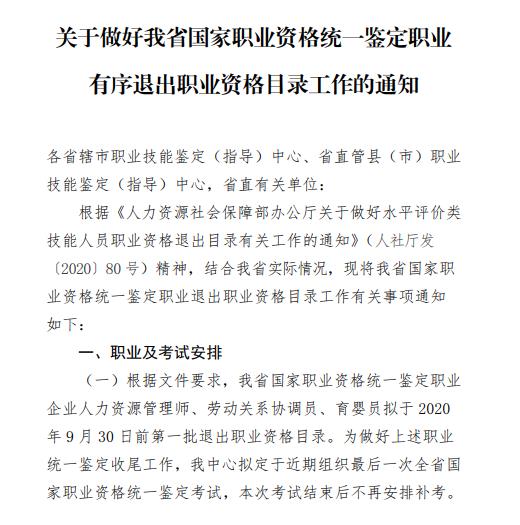 关于做好我省国家职业资格统一鉴定职业有序退出职业资格目录工作的通知

各省辖市职业技能鉴定（指导）中心、省直管县（市）职业技能鉴定（指导）中心，省直有关单位：

根据《人力资源社会保障部办公厅关于做好水平评价类技能人员职业资格退出目录有关工作的通知》（人社厅发〔2020〕80号）精神，结合我省实际情况，现将我省国家职业资格统一鉴定职业退出职业资格目录工作有关事项通知如下：

一、职业及考试安排

（一）根据文件要求，我省国家职业资格统一鉴定职业企业人力资源管理师、劳动关系协调员、育婴员拟于2020年9月30日前第一批退出职业资格目录。为做好上述职业统一鉴定收尾工作，我中心拟定于近期组织最后一次全省国家职业资格统一鉴定考试，本次考试结束后不再安排补考。